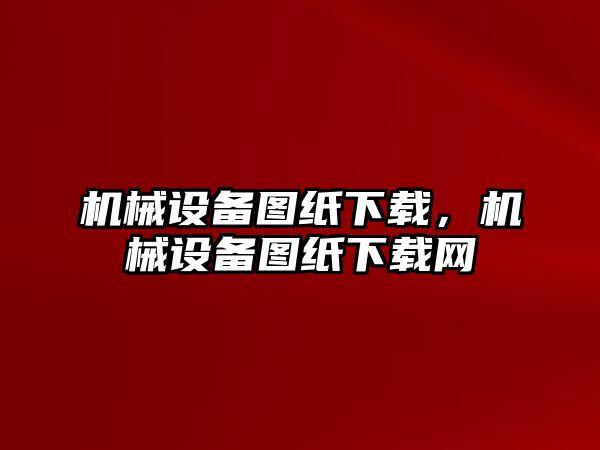 机械设备图纸下载，机械设备图纸下载网